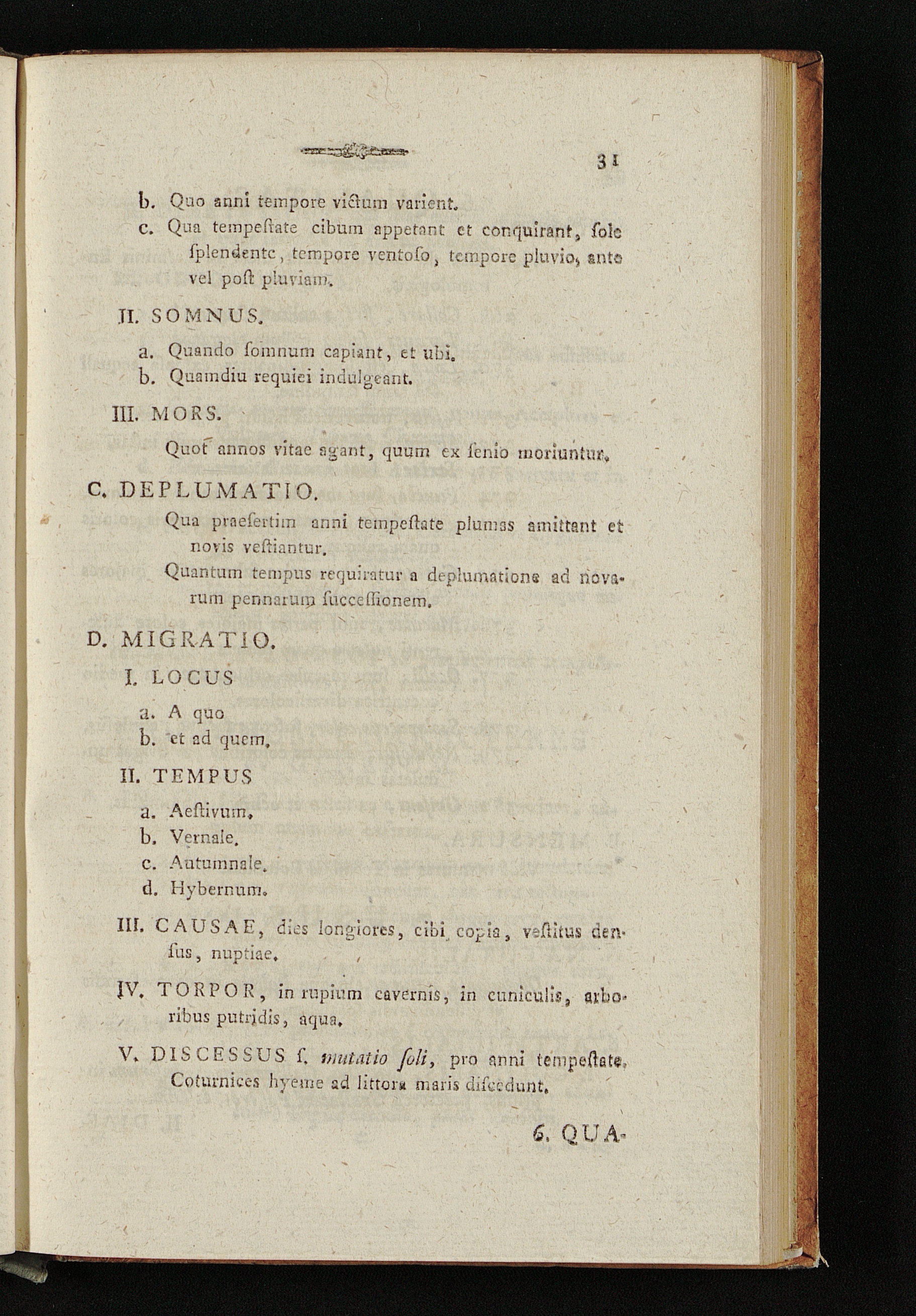 31

b. Quo anni tempore victum varient.

c. Qua tempeſtate cibum appetant et conquirant, ſole ſplendente, tempore ventoſo, tempore pluvio, ante vel poſt pluviam.

II. SOMNUS.

a. Quando ſomnum capiant, et ubi.

b. Quamdiu requiei indulgeant.

III. MORS.

Quot annos vitae agant, quum ex ſenio moriuntur.

C. DEPLUMATIO.

Qua praeſertim anni tempeſtate plumas amittant et novis veſtiantur.

Quantum tempus requiratur a deplumatione ad novarum pennarum ſucceſſionem.

D. MIGRATIO.

I. LOCUS

a. A quo

b. et ad quem.

II. TEMPUS

a. Aeſtivum.

b. Vernale.

c. Autumnale.

d. Hybernum.

III. CAUSAE, dies longiores, cibi copia, veſtitus denſus, nuptiae.

IV. TORPOR, in rupium cavernis, in cuniculis, arboribus putridis, aqua.

V. DISCESSUS ſ. mutatio ſoli, pro anni tempeſtate. Coturnices hyeme ad littora maris diſcedunt.

6. QUA-